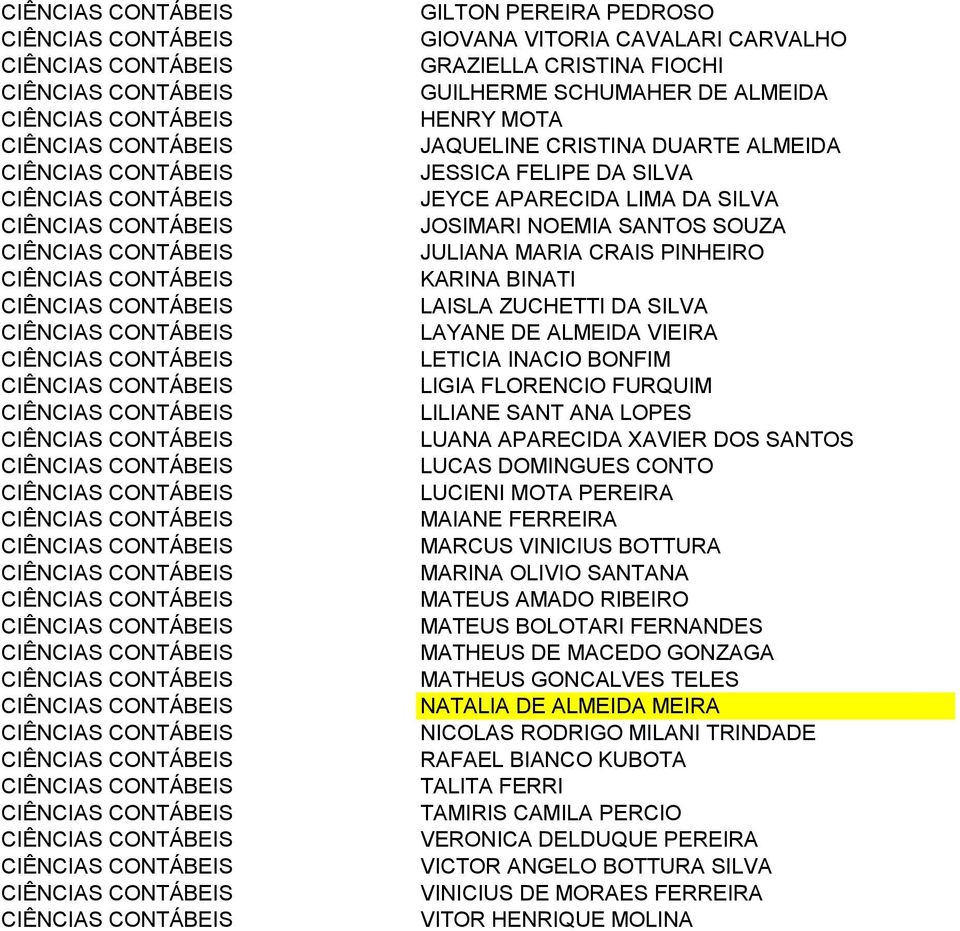 | | |
|---|---|
| CIÊNCIAS CONTÁBEIS | GILTON PEREIRA PEDROSO |
| CIÊNCIAS CONTÁBEIS | GIOVANA VITORIA CAVALARI CARVALHO |
| CIÊNCIAS CONTÁBEIS | GRAZIELLA CRISTINA FIOCHI |
| CIÊNCIAS CONTÁBEIS | GUILHERME SCHUMAHER DE ALMEIDA |
| CIÊNCIAS CONTÁBEIS | HENRY MOTA |
| CIÊNCIAS CONTÁBEIS | JAQUELINE CRISTINA DUARTE ALMEIDA |
| CIÊNCIAS CONTÁBEIS | JESSICA FELIPE DA SILVA |
| CIÊNCIAS CONTÁBEIS | JEYCE APARECIDA LIMA DA SILVA |
| CIÊNCIAS CONTÁBEIS | JOSIMARI NOEMIA SANTOS SOUZA |
| CIÊNCIAS CONTÁBEIS | JULIANA MARIA CRAIS PINHEIRO |
| CIÊNCIAS CONTÁBEIS | KARINA BINATI |
| CIÊNCIAS CONTÁBEIS | LAISLA ZUCHETTI DA SILVA |
| CIÊNCIAS CONTÁBEIS | LAYANE DE ALMEIDA VIEIRA |
| CIÊNCIAS CONTÁBEIS | LETICIA INACIO BONFIM |
| CIÊNCIAS CONTÁBEIS | LIGIA FLORENCIO FURQUIM |
| CIÊNCIAS CONTÁBEIS | LILIANE SANT ANA LOPES |
| CIÊNCIAS CONTÁBEIS | LUANA APARECIDA XAVIER DOS SANTOS |
| CIÊNCIAS CONTÁBEIS | LUCAS DOMINGUES CONTO |
| CIÊNCIAS CONTÁBEIS | LUCIENI MOTA PEREIRA |
| CIÊNCIAS CONTÁBEIS | MAIANE FERREIRA |
| CIÊNCIAS CONTÁBEIS | MARCUS VINICIUS BOTTURA |
| CIÊNCIAS CONTÁBEIS | MARINA OLIVIO SANTANA |
| CIÊNCIAS CONTÁBEIS | MATEUS AMADO RIBEIRO |
| CIÊNCIAS CONTÁBEIS | MATEUS BOLOTARI FERNANDES |
| CIÊNCIAS CONTÁBEIS | MATHEUS DE MACEDO GONZAGA |
| CIÊNCIAS CONTÁBEIS | MATHEUS GONCALVES TELES |
| CIÊNCIAS CONTÁBEIS | NATALIA DE ALMEIDA MEIRA |
| CIÊNCIAS CONTÁBEIS | NICOLAS RODRIGO MILANI TRINDADE |
| CIÊNCIAS CONTÁBEIS | RAFAEL BIANCO KUBOTA |
| CIÊNCIAS CONTÁBEIS | TALITA FERRI |
| CIÊNCIAS CONTÁBEIS | TAMIRIS CAMILA PERCIO |
| CIÊNCIAS CONTÁBEIS | VERONICA DELDUQUE PEREIRA |
| CIÊNCIAS CONTÁBEIS | VICTOR ANGELO BOTTURA SILVA |
| CIÊNCIAS CONTÁBEIS | VINICIUS DE MORAES FERREIRA |
| CIÊNCIAS CONTÁBEIS | VITOR HENRIQUE MOLINA |